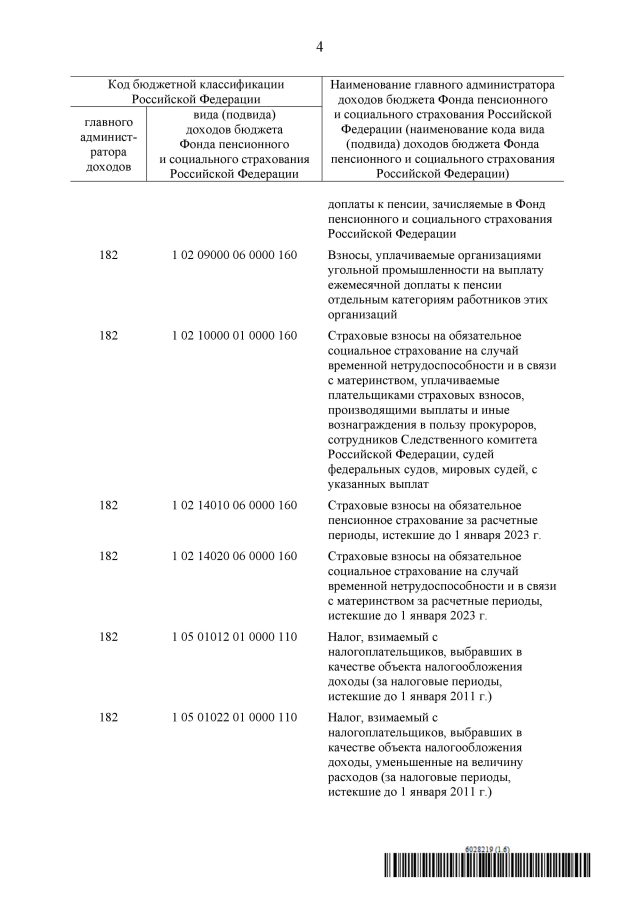 4

| Код бюджетной классификации Российской Федерации | | Наименование главного администратора доходов бюджета Фонда пенсионного и социального страхования Российской Федерации (наименование кода вида (подвида) доходов бюджета Фонда пенсионного и социального страхования Российской Федерации) |
|---|---|---|
| главного администратора доходов | вида (подвида) доходов бюджета Фонда пенсионного и социального страхования Российской Федерации | |
| | | доплаты к пенсии, зачисляемые в Фонд пенсионного и социального страхования Российской Федерации |
| 182 | 1 02 09000 06 0000 160 | Взносы, уплачиваемые организациями угольной промышленности на выплату ежемесячной доплаты к пенсии отдельным категориям работников этих организаций |
| 182 | 1 02 10000 01 0000 160 | Страховые взносы на обязательное социальное страхование на случай временной нетрудоспособности и в связи с материнством, уплачиваемые плательщиками страховых взносов, производящими выплаты и иные вознаграждения в пользу прокуроров, сотрудников Следственного комитета Российской Федерации, судей федеральных судов, мировых судей, с указанных выплат |
| 182 | 1 02 14010 06 0000 160 | Страховые взносы на обязательное пенсионное страхование за расчетные периоды, истекшие до 1 января 2023 г. |
| 182 | 1 02 14020 06 0000 160 | Страховые взносы на обязательное социальное страхование на случай временной нетрудоспособности и в связи с материнством за расчетные периоды, истекшие до 1 января 2023 г. |
| 182 | 1 05 01012 01 0000 110 | Налог, взимаемый с налогоплательщиков, выбравших в качестве объекта налогообложения доходы (за налоговые периоды, истекшие до 1 января 2011 г.) |
| 182 | 1 05 01022 01 0000 110 | Налог, взимаемый с налогоплательщиков, выбравших в качестве объекта налогообложения доходы, уменьшенные на величину расходов (за налоговые периоды, истекшие до 1 января 2011 г.) |

6028219 (1.6)